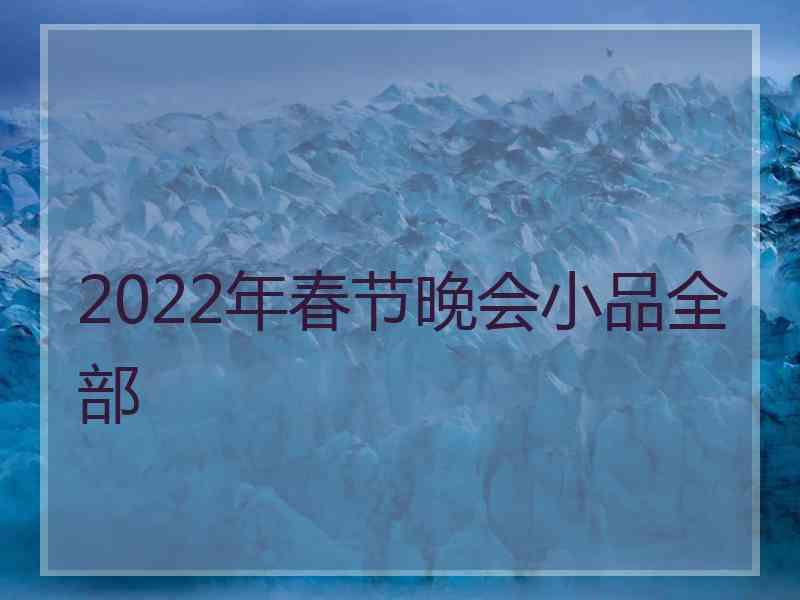 2022年春节晚会小品全部